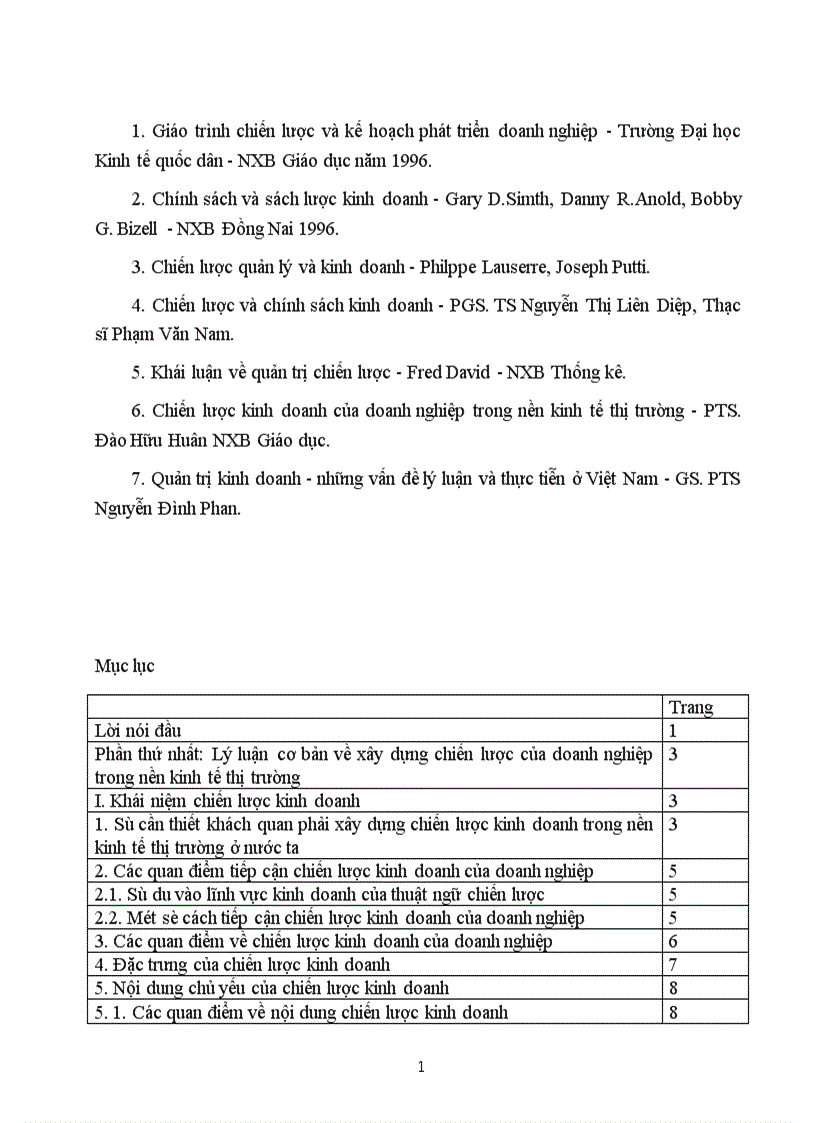 1. Giáo trình chiến lược và kế hoạch phát triển doanh nghiệp - Trường Đại học Kinh tế quốc dân - NXB Giáo dục năm 1996.

2. Chính sách và sách lược kinh doanh - Gary D.Simth, Danny R.Anold, Bobby G. Bizell - NXB Đồng Nai 1996.

3. Chiến lược quản lý và kinh doanh - Philppe Lauserre, Joseph Putti.

4. Chiến lược và chính sách kinh doanh - PGS. TS Nguyễn Thị Liên Diệp, Thạc sĩ Phạm Văn Nam.

5. Khái luận về quản trị chiến lược - Fred David - NXB Thống kê.

6. Chiến lược kinh doanh của doanh nghiệp trong nền kinh tế thị trường - PTS. Đào Hữu Huân NXB Giáo dục.

7. Quản trị kinh doanh - những vấn đề lý luận và thực tiễn ở Việt Nam - GS. PTS Nguyễn Đình Phan.

Mục lục

| | Trang |
|---|---|
| Lời nói đầu | 1 |
| Phần thứ nhất: Lý luận cơ bản về xây dựng chiến lược của doanh nghiệp trong nền kinh tế thị trường | 3 |
| I. Khái niệm chiến lược kinh doanh | 3 |
| 1. Sù cần thiết khách quan phải xây dựng chiến lược kinh doanh trong nền kinh tế thị trường ở nước ta | 3 |
| 2. Các quan điểm tiếp cận chiến lược kinh doanh của doanh nghiệp | 5 |
| 2.1. Sù du vào lĩnh vực kinh doanh của thuật ngữ chiến lược | 5 |
| 2.2. Mét sè cách tiếp cận chiến lược kinh doanh của doanh nghiệp | 5 |
| 3. Các quan điểm về chiến lược kinh doanh của doanh nghiệp | 6 |
| 4. Đặc trưng của chiến lược kinh doanh | 7 |
| 5. Nội dung chủ yếu của chiến lược kinh doanh | 8 |
| 5. 1. Các quan điểm về nội dung chiến lược kinh doanh | 8 |

1